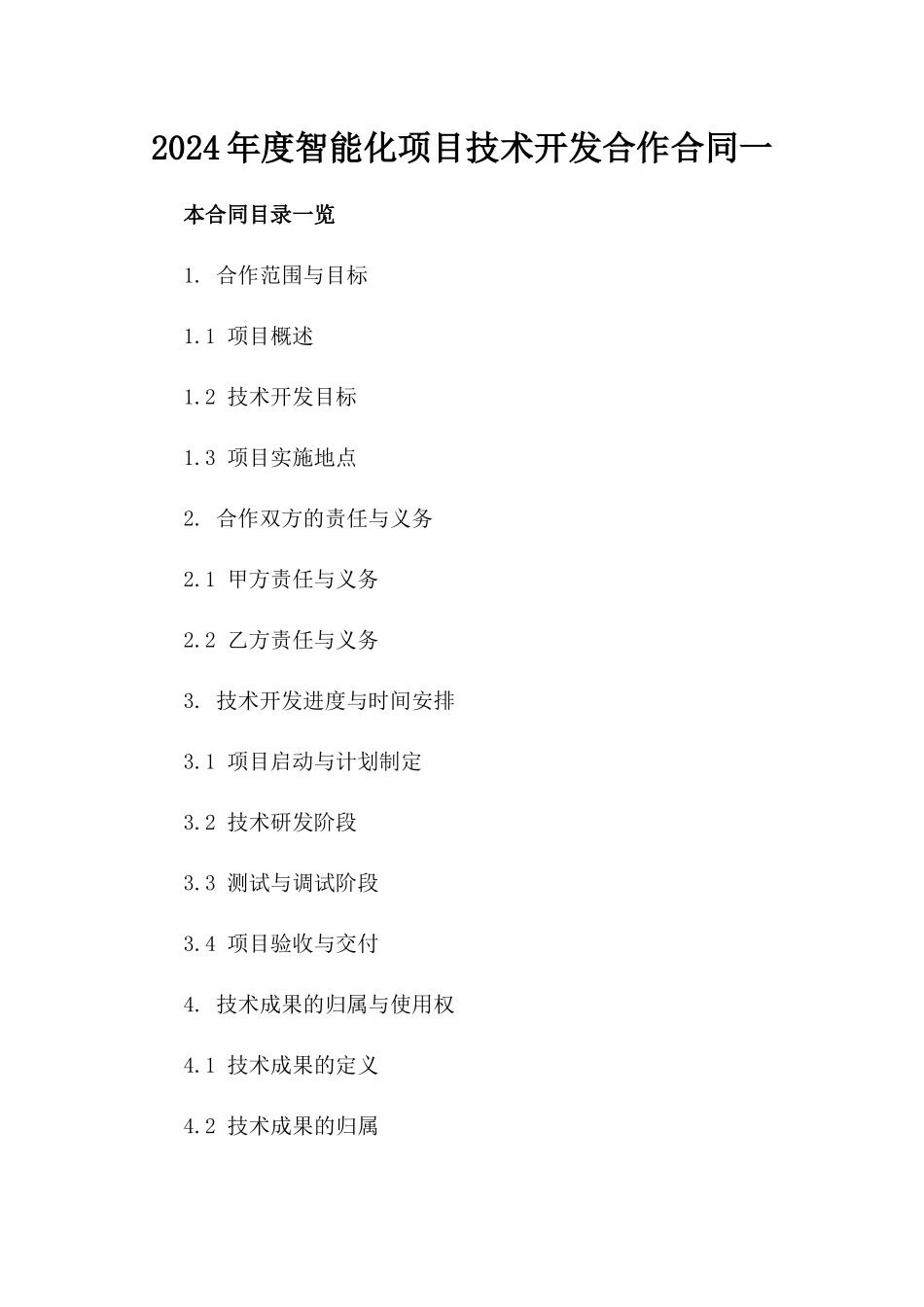 2024年度智能化项目技术开发合作合同一

本合同目录一览

1. 合作范围与目标

1.1 项目概述

1.2 技术开发目标

1.3 项目实施地点

2. 合作双方的责任与义务

2.1 甲方责任与义务

2.2 乙方责任与义务

3. 技术开发进度与时间安排

3.1 项目启动与计划制定

3.2 技术研发阶段

3.3 测试与调试阶段

3.4 项目验收与交付

4. 技术成果的归属与使用权

4.1 技术成果的定义

4.2 技术成果的归属